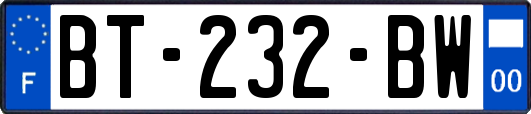 F

BT-232-BW

00